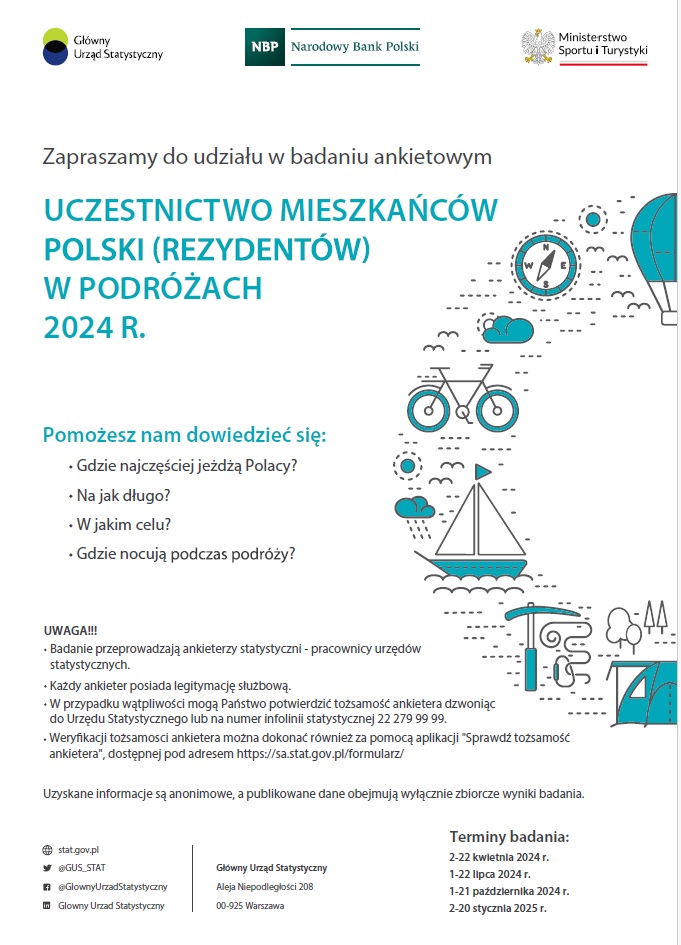 Główny Urząd Statystyczny

NBP Narodowy Bank Polski

Ministerstwo Sportu i Turystyki

Zapraszamy do udziału w badaniu ankietowym

UCZESTNICTWO MIESZKAŃCÓW POLSKI (REZYDENTÓW) W PODRÓŻACH 2024 R.

Pomożesz nam dowiedzieć się:

• Gdzie najczęściej jeżdżą Polacy?
• Na jak długo?
• W jakim celu?
• Gdzie nocują podczas podróży?

UWAGA!!!
• Badanie przeprowadzają ankieterzy statystyczni - pracownicy urzędów statystycznych.
• Każdy ankieter posiada legitymację służbową.
• W przypadku wątpliwości mogą Państwo potwierdzić tożsamość ankietera dzwoniąc do Urzędu Statystycznego lub na numer infolinii statystycznej 22 279 99 99.
• Weryfikacji tożsamosci ankietera można dokonać również za pomocą aplikacji "Sprawdź tożsamość ankietera", dostępnej pod adresem https://sa.stat.gov.pl/formularz/

Uzyskane informacje są anonimowe, a publikowane dane obejmują wyłącznie zbiorcze wyniki badania.

stat.gov.pl
@GUS_STAT
@GlownyUrzadStatystyczny
Glowny Urzad Statystyczny

Główny Urząd Statystyczny
Aleja Niepodległości 208
00-925 Warszawa

Terminy badania:
2-22 kwietnia 2024 r.
1-22 lipca 2024 r.
1-21 października 2024 r.
2-20 stycznia 2025 r.